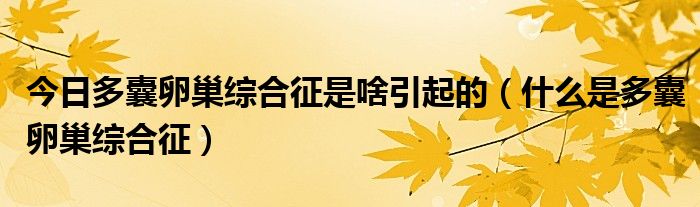 今日多囊卵巢综合征是啥引起的（什么是多囊卵巢综合征）